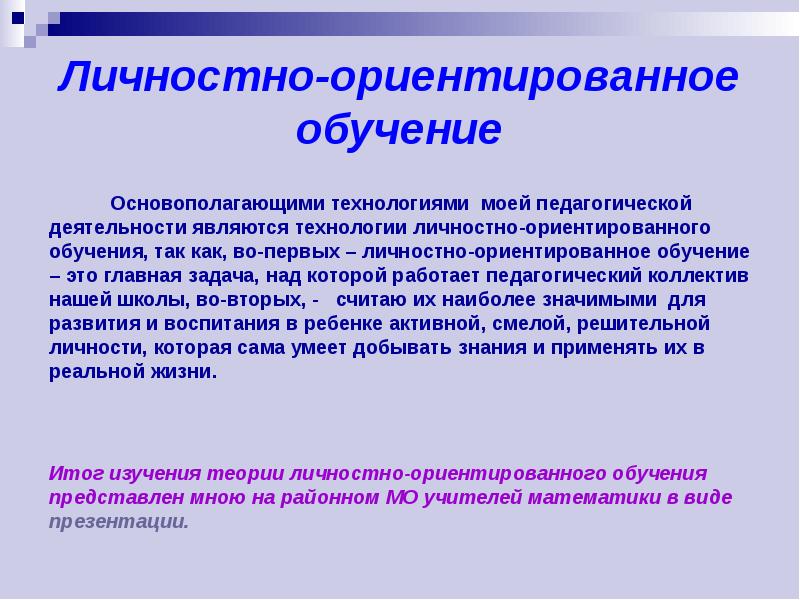 Личностно-ориентированное обучение

Основополагающими технологиями моей педагогической деятельности являются технологии личностно-ориентированного обучения, так как, во-первых – личностно-ориентированное обучение – это главная задача, над которой работает педагогический коллектив нашей школы, во-вторых, - считаю их наиболее значимыми для развития и воспитания в ребенке активной, смелой, решительной личности, которая сама умеет добывать знания и применять их в реальной жизни.

Итог изучения теории личностно-ориентированного обучения представлен мною на районном МО учителей математики в виде презентации.